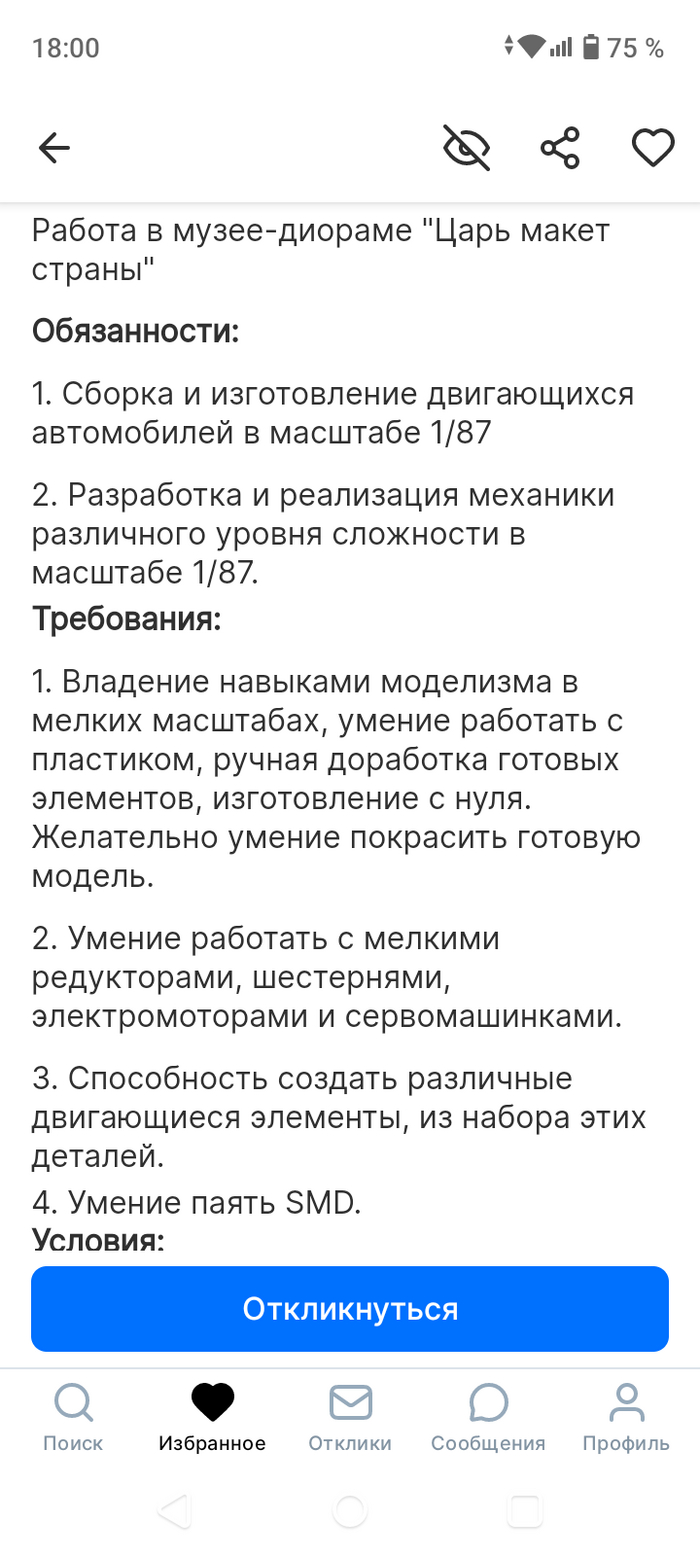 18:00

75 %

Работа в музее-диораме "Царь макет страны"

Обязанности:

1. Сборка и изготовление двигающихся автомобилей в масштабе 1/87

2. Разработка и реализация механики различного уровня сложности в масштабе 1/87.

Требования:

1. Владение навыками моделизма в мелких масштабах, умение работать с пластиком, ручная доработка готовых элементов, изготовление с нуля. Желательно умение покрасить готовую модель.

2. Умение работать с мелкими редукторами, шестернями, электромоторами и сервомашинками.

3. Способность создать различные двигающиеся элементы, из набора этих деталей.

4. Умение паять SMD.

Условия:

Откликнуться

Поиск
Избранное
Отклики
Сообщения
Профиль